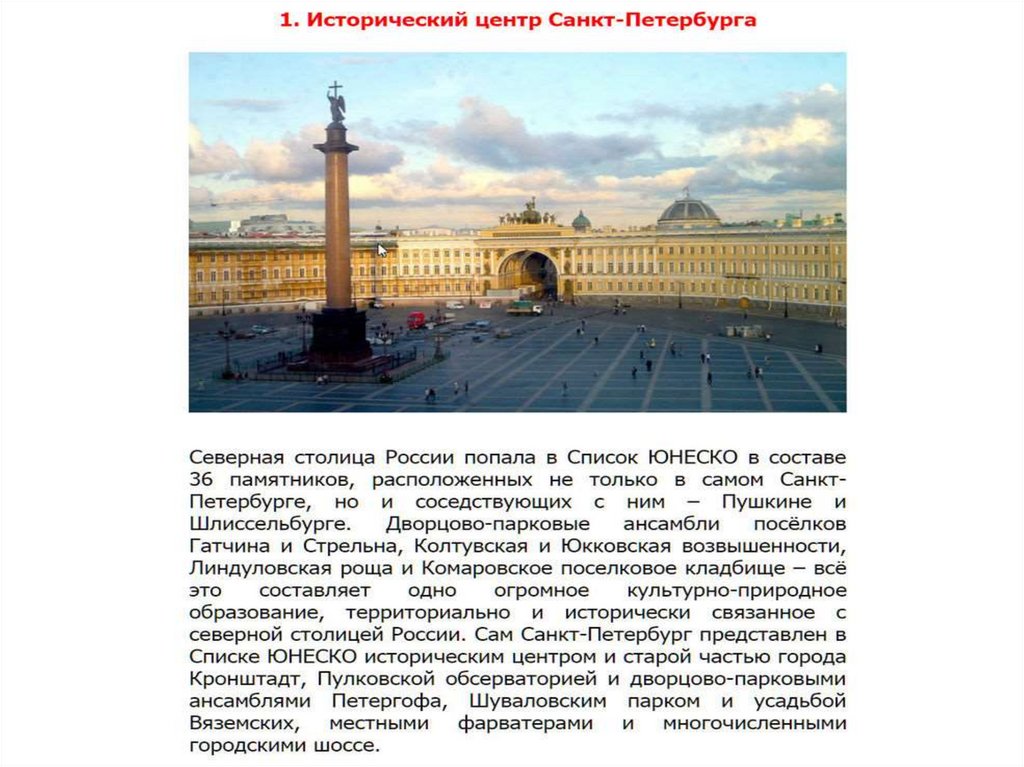 1. Исторический центр Санкт-Петербурга

Северная столица России попала в Список ЮНЕСКО в составе 36 памятников, расположенных не только в самом Санкт-Петербурге, но и соседствующих с ним – Пушкине и Шлиссельбурге. Дворцово-парковые ансамбли посёлков Гатчина и Стрельна, Колтувская и Юкковская возвышенности, Линдуловская роща и Комаровское поселковое кладбище – всё это составляет одно огромное культурно-природное образование, территориально и исторически связанное с северной столицей России. Сам Санкт-Петербург представлен в Списке ЮНЕСКО историческим центром и старой частью города Кронштадт, Пулковской обсерваторией и дворцово-парковыми ансамблями Петергофа, Шуваловским парком и усадьбой Вяземских, местными фарватерами и многочисленными городскими шоссе.